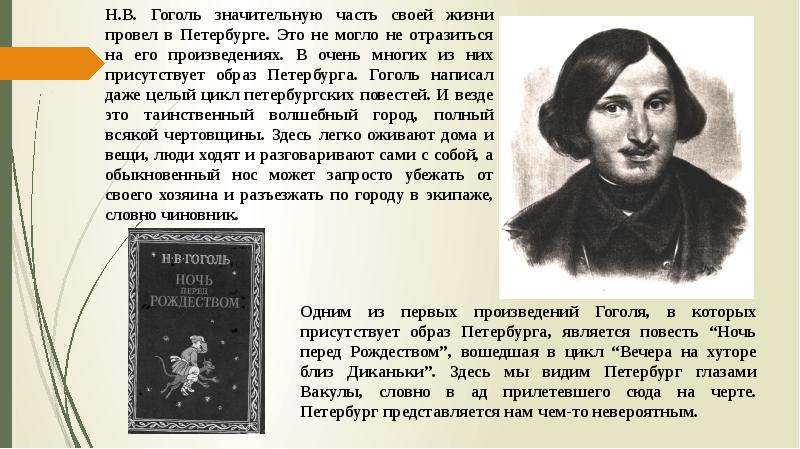 Н.В. Гоголь значительную часть своей жизни провел в Петербурге. Это не могло не отразиться на его произведениях. В очень многих из них присутствует образ Петербурга. Гоголь написал даже целый цикл петербургских повестей. И везде это таинственный волшебный город, полный всякой чертовщины. Здесь легко оживают дома и вещи, люди ходят и разговаривают сами с собой, а обыкновенный нос может запросто убежать от своего хозяина и разъезжать по городу в экипаже, словно чиновник.

Н·В·ГОГОЛЬ
НОЧЬ
перед
РОЖДЕСТВОМ

Одним из первых произведений Гоголя, в которых присутствует образ Петербурга, является повесть “Ночь перед Рождеством”, вошедшая в цикл “Вечера на хуторе близ Диканьки”. Здесь мы видим Петербург глазами Вакулы, словно в ад прилетевшего сюда на черте. Петербург представляется нам чем-то невероятным.